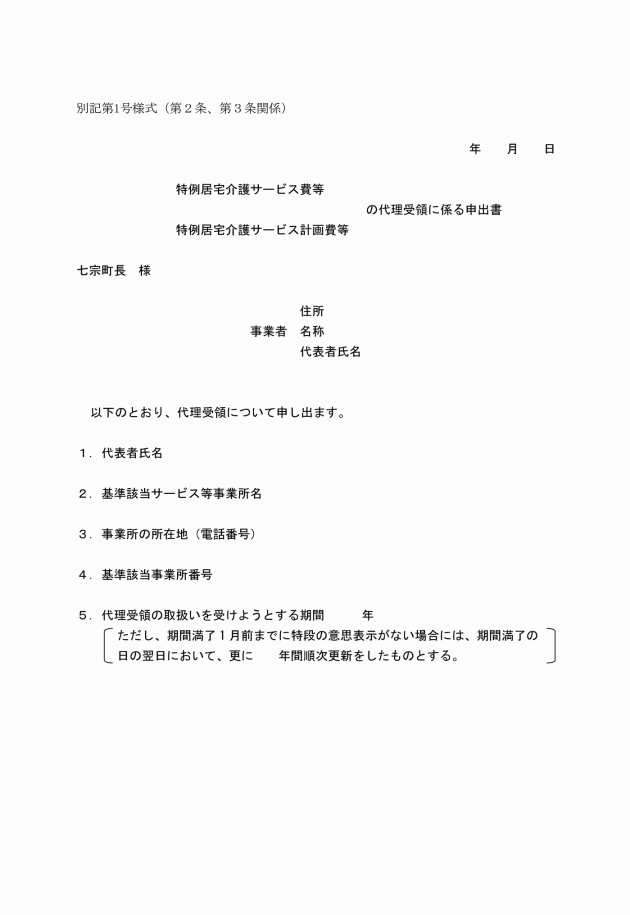 別記第1号様式（第２条、第３条関係）

年　月　日

特例居宅介護サービス費等
の代理受領に係る申出書
特例居宅介護サービス計画費等

七宗町長　様

住所
事業者　名称
代表者氏名

以下のとおり、代理受領について申し出ます。

１．代表者氏名

２．基準該当サービス等事業所名

３．事業所の所在地（電話番号）

４．基準該当事業所番号

５．代理受領の取扱いを受けようとする期間　　年
ただし、期間満了１月前までに特段の意思表示がない場合には、期間満了の日の翌日において、更に　　年間順次更新をしたものとする。